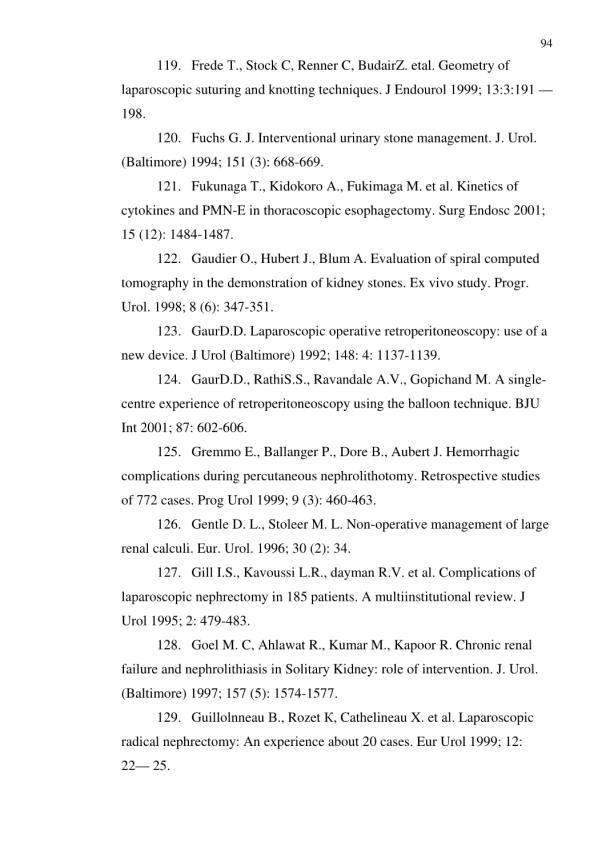 94

119. Frede T., Stock C, Renner C, BudairZ. etal. Geometry of laparoscopic suturing and knotting techniques. J Endourol 1999; 13:3:191 — 198.

120. Fuchs G. J. Interventional urinary stone management. J. Urol. (Baltimore) 1994; 151 (3): 668-669.

121. Fukunaga T., Kidokoro A., Fukimaga M. et al. Kinetics of cytokines and PMN-E in thoracoscopic esophagectomy. Surg Endosc 2001; 15 (12): 1484-1487.

122. Gaudier O., Hubert J., Blum A. Evaluation of spiral computed tomography in the demonstration of kidney stones. Ex vivo study. Progr. Urol. 1998; 8 (6): 347-351.

123. GaurD.D. Laparoscopic operative retroperitoneoscopy: use of a new device. J Urol (Baltimore) 1992; 148: 4: 1137-1139.

124. GaurD.D., RathiS.S., Ravandale A.V., Gopichand M. A single-centre experience of retroperitoneoscopy using the balloon technique. BJU Int 2001; 87: 602-606.

125. Gremmo E., Ballanger P., Dore B., Aubert J. Hemorrhagic complications during percutaneous nephrolithotomy. Retrospective studies of 772 cases. Prog Urol 1999; 9 (3): 460-463.

126. Gentle D. L., Stoleer M. L. Non-operative management of large renal calculi. Eur. Urol. 1996; 30 (2): 34.

127. Gill I.S., Kavoussi L.R., dayman R.V. et al. Complications of laparoscopic nephrectomy in 185 patients. A multiinstitutional review. J Urol 1995; 2: 479-483.

128. Goel M. C, Ahlawat R., Kumar M., Kapoor R. Chronic renal failure and nephrolithiasis in Solitary Kidney: role of intervention. J. Urol. (Baltimore) 1997; 157 (5): 1574-1577.

129. Guillolnneau B., Rozet K, Cathelineau X. et al. Laparoscopic radical nephrectomy: An experience about 20 cases. Eur Urol 1999; 12: 22— 25.